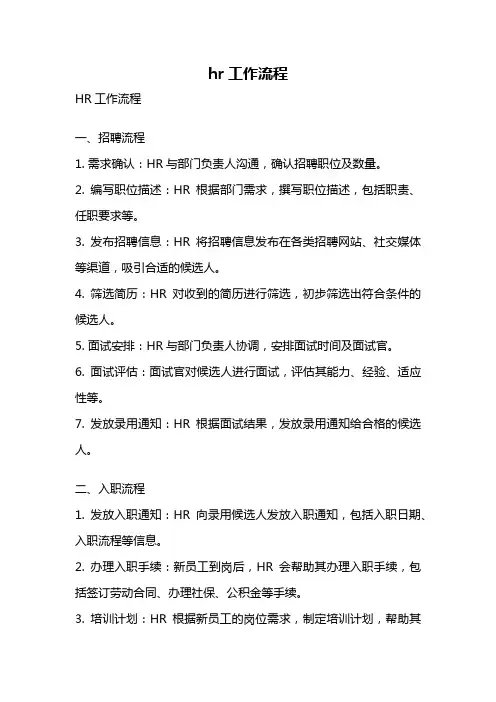 hr 工作流程

HR 工作流程

一、招聘流程

1. 需求确认：HR 与部门负责人沟通，确认招聘职位及数量。

2. 编写职位描述：HR 根据部门需求，撰写职位描述，包括职责、任职要求等。

3. 发布招聘信息：HR 将招聘信息发布在各类招聘网站、社交媒体等渠道，吸引合适的候选人。

4. 筛选简历：HR 对收到的简历进行筛选，初步筛选出符合条件的候选人。

5. 面试安排：HR 与部门负责人协调，安排面试时间及面试官。

6. 面试评估：面试官对候选人进行面试，评估其能力、经验、适应性等。

7. 发放录用通知：HR 根据面试结果，发放录用通知给合格的候选人。

二、入职流程

1. 发放入职通知：HR 向录用候选人发放入职通知，包括入职日期、入职流程等信息。

2. 办理入职手续：新员工到岗后，HR 会帮助其办理入职手续，包括签订劳动合同、办理社保、公积金等手续。

3. 培训计划：HR 根据新员工的岗位需求，制定培训计划，帮助其